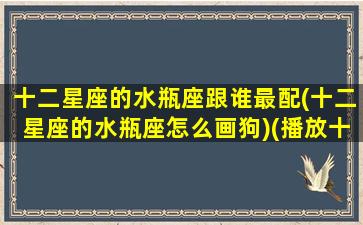 十二星座的水瓶座跟谁最配(十二星座的水瓶座怎么画狗)(播放十